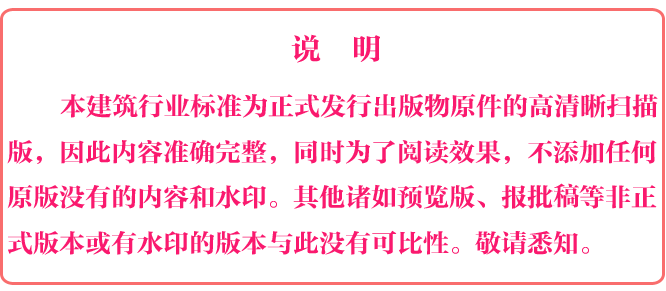 说　明

本建筑行业标准为正式发行出版物原件的高清晰扫描版，因此内容准确完整，同时为了阅读效果，不添加任何原版没有的内容和水印。其他诸如预览版、报批稿等非正式版本或有水印的版本与此没有可比性。敬请悉知。